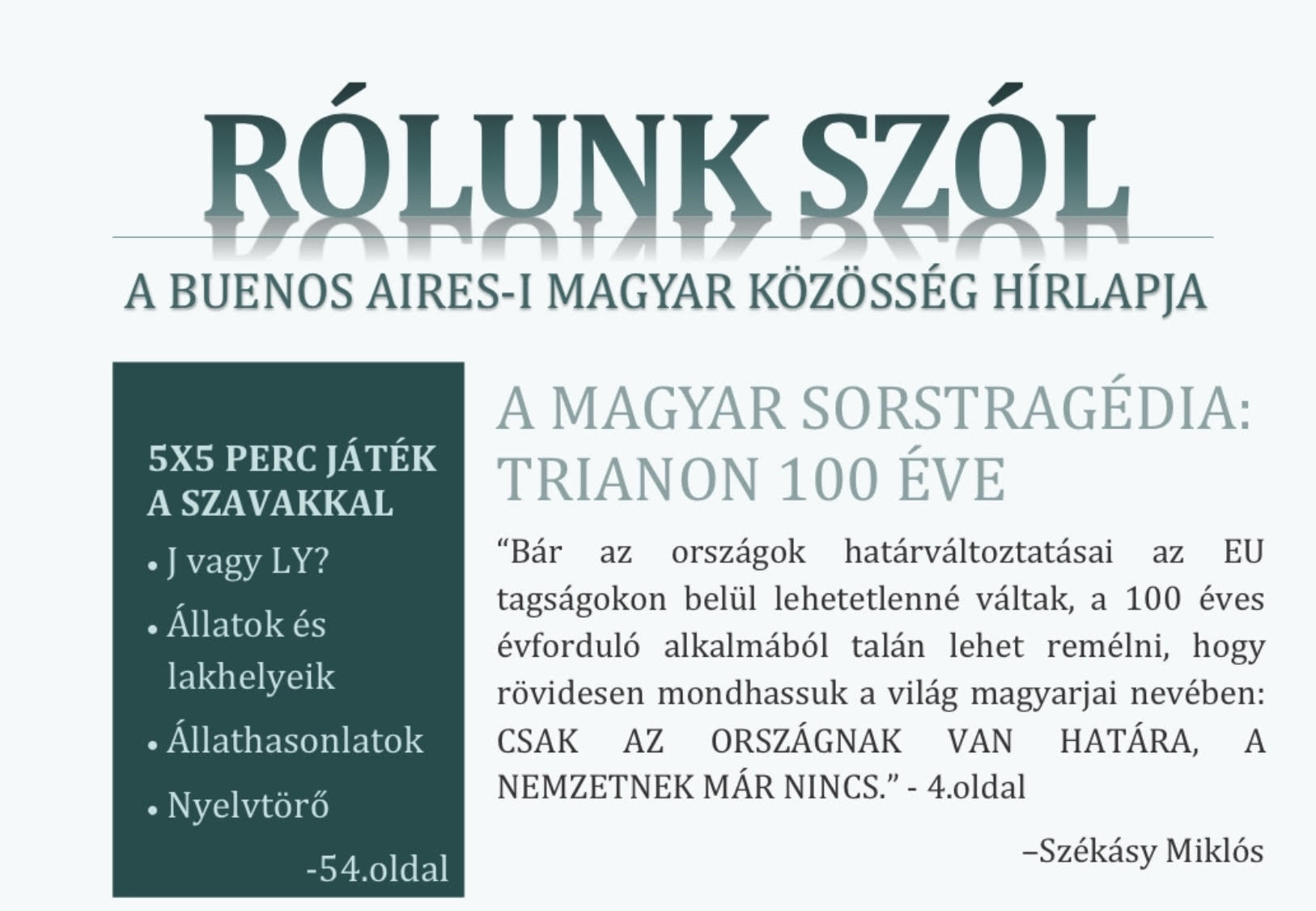 RÓLUNK SZÓL

A BUENOS AIRES-I MAGYAR KÖZÖSSÉG HÍRLAPJA

5X5 PERC JÁTÉK A SZAVAKKAL

• J vagy LY?
• Állatok és lakhelyeik
• Állathasonlatok
• Nyelvtörő

-54.oldal

A MAGYAR SORSTRAGÉDIA: TRIANON 100 ÉVE

“Bár az országok határváltoztatásai az EU tagságokon belül lehetetlenné váltak, a 100 éves évforduló alkalmából talán lehet remélni, hogy rövidesen mondhassuk a világ magyarjai nevében: CSAK AZ ORSZÁGNAK VAN HATÁRA, A NEMZETNEK MÁR NINCS.” - 4.oldal

–Székásy Miklós